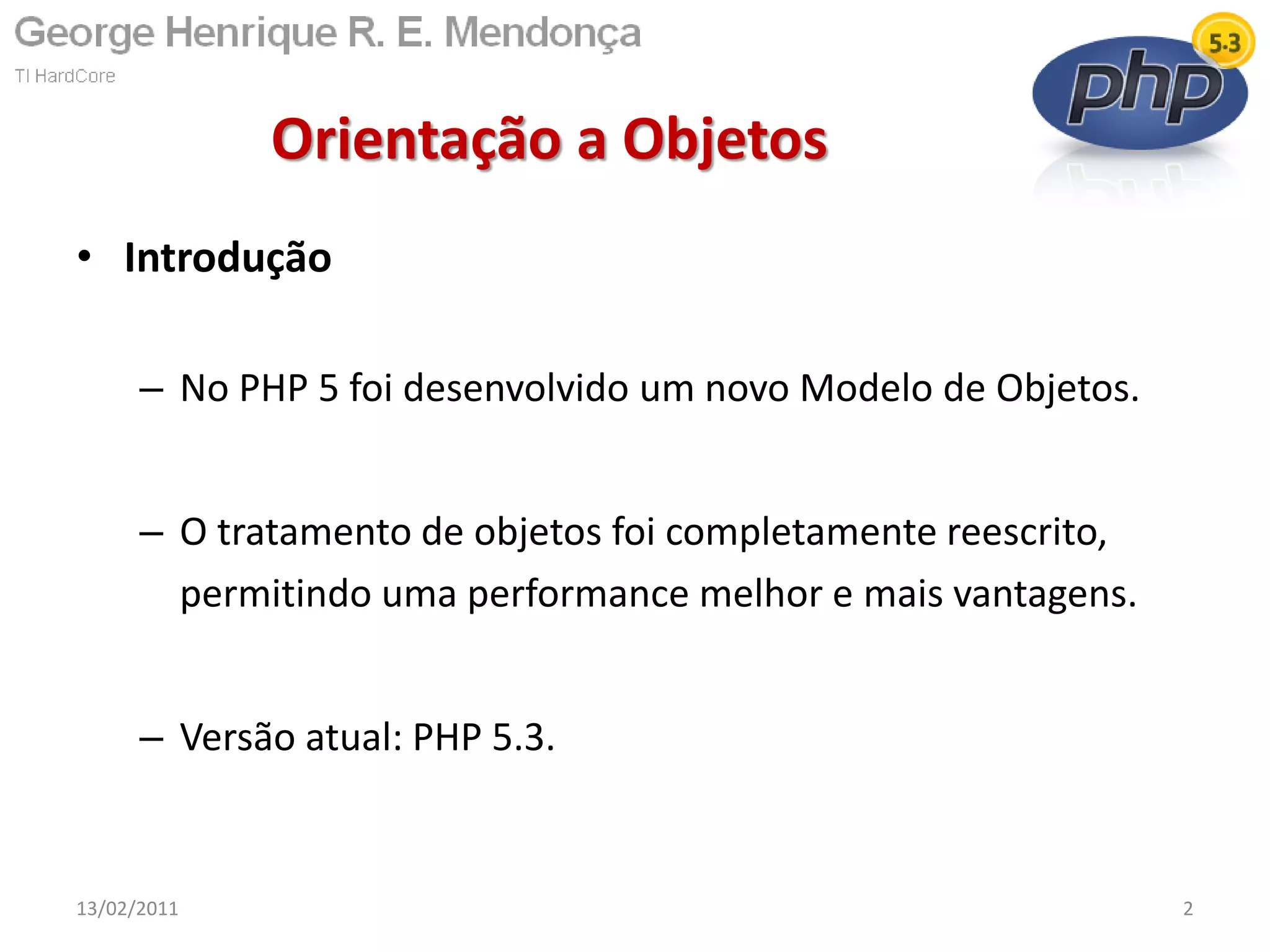 George Henrique R. E. Mendonça
TI HardCore

5.3
php

Orientação a Objetos

• Introdução

– No PHP 5 foi desenvolvido um novo Modelo de Objetos.

– O tratamento de objetos foi completamente reescrito, permitindo uma performance melhor e mais vantagens.

– Versão atual: PHP 5.3.

13/02/2011

2